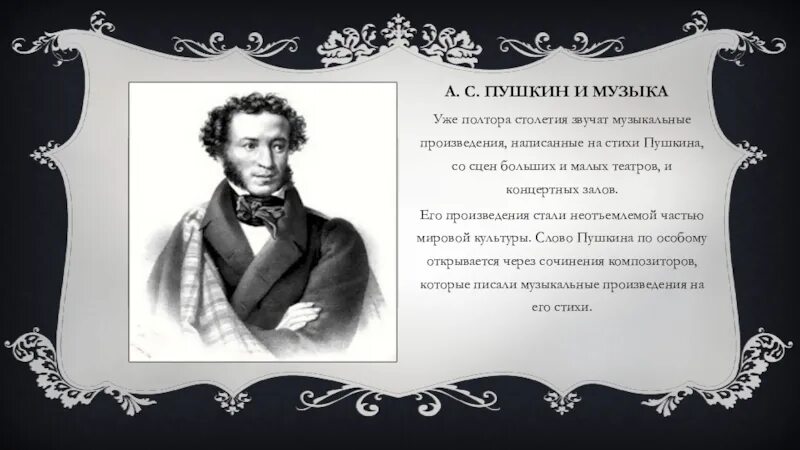 А. С. ПУШКИН И МУЗЫКА

Уже полтора столетия звучат музыкальные произведения, написанные на стихи Пушкина, со сцен больших и малых театров, и концертных залов.

Его произведения стали неотъемлемой частью мировой культуры. Слово Пушкина по особому открывается через сочинения композиторов, которые писали музыкальные произведения на его стихи.